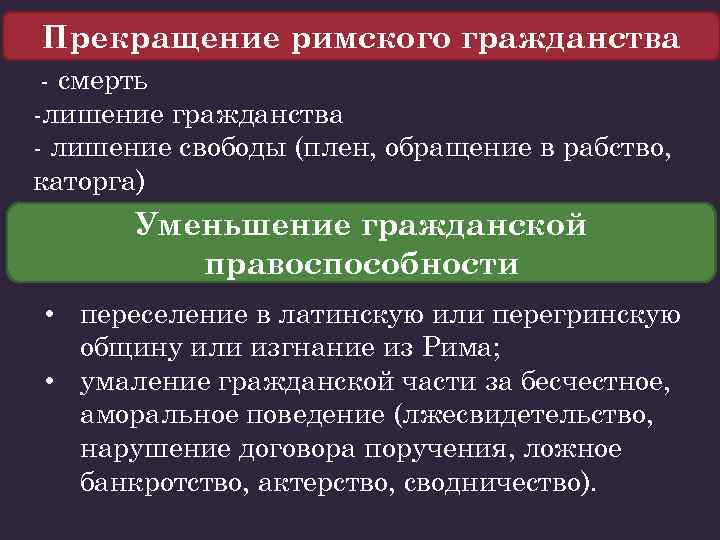 Прекращение римского гражданства

- смерть
-лишение гражданства
- лишение свободы (плен, обращение в рабство, каторга)

Уменьшение гражданской правоспособности

• переселение в латинскую или перегринскую общину или изгнание из Рима;
• умаление гражданской части за бесчестное, аморальное поведение (лжесвидетельство, нарушение договора поручения, ложное банкротство, актерство, сводничество).